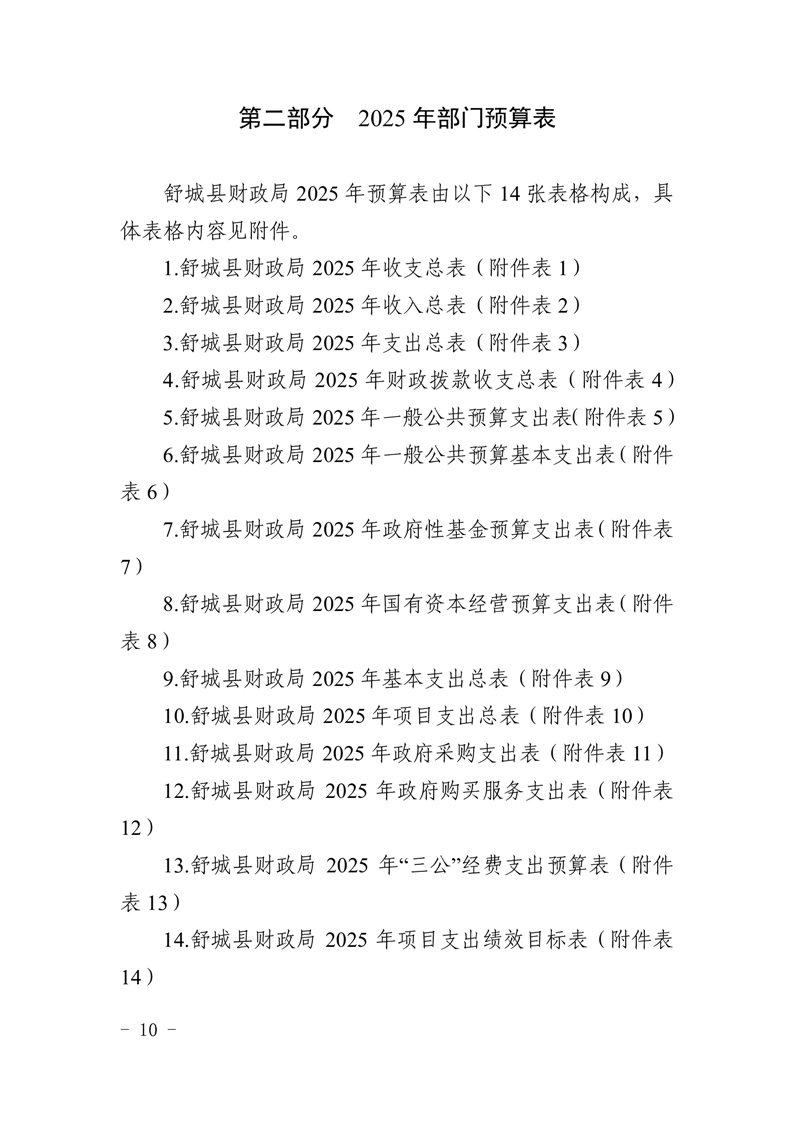 第二部分　2025 年部门预算表

舒城县财政局 2025 年预算表由以下 14 张表格构成，具体表格内容见附件。

1.舒城县财政局 2025 年收支总表（附件表 1）

2.舒城县财政局 2025 年收入总表（附件表 2）

3.舒城县财政局 2025 年支出总表（附件表 3）

4.舒城县财政局 2025 年财政拨款收支总表（附件表 4）

5.舒城县财政局 2025 年一般公共预算支出表(附件表 5）

6.舒城县财政局 2025 年一般公共预算基本支出表(附件表 6）

7.舒城县财政局 2025 年政府性基金预算支出表(附件表 7）

8.舒城县财政局 2025 年国有资本经营预算支出表(附件表 8）

9.舒城县财政局 2025 年基本支出总表（附件表 9）

10.舒城县财政局 2025 年项目支出总表（附件表 10）

11.舒城县财政局 2025 年政府采购支出表（附件表 11）

12.舒城县财政局 2025 年政府购买服务支出表（附件表 12）

13.舒城县财政局 2025 年“三公”经费支出预算表（附件表 13）

14.舒城县财政局 2025 年项目支出绩效目标表（附件表 14）

－ 10 －